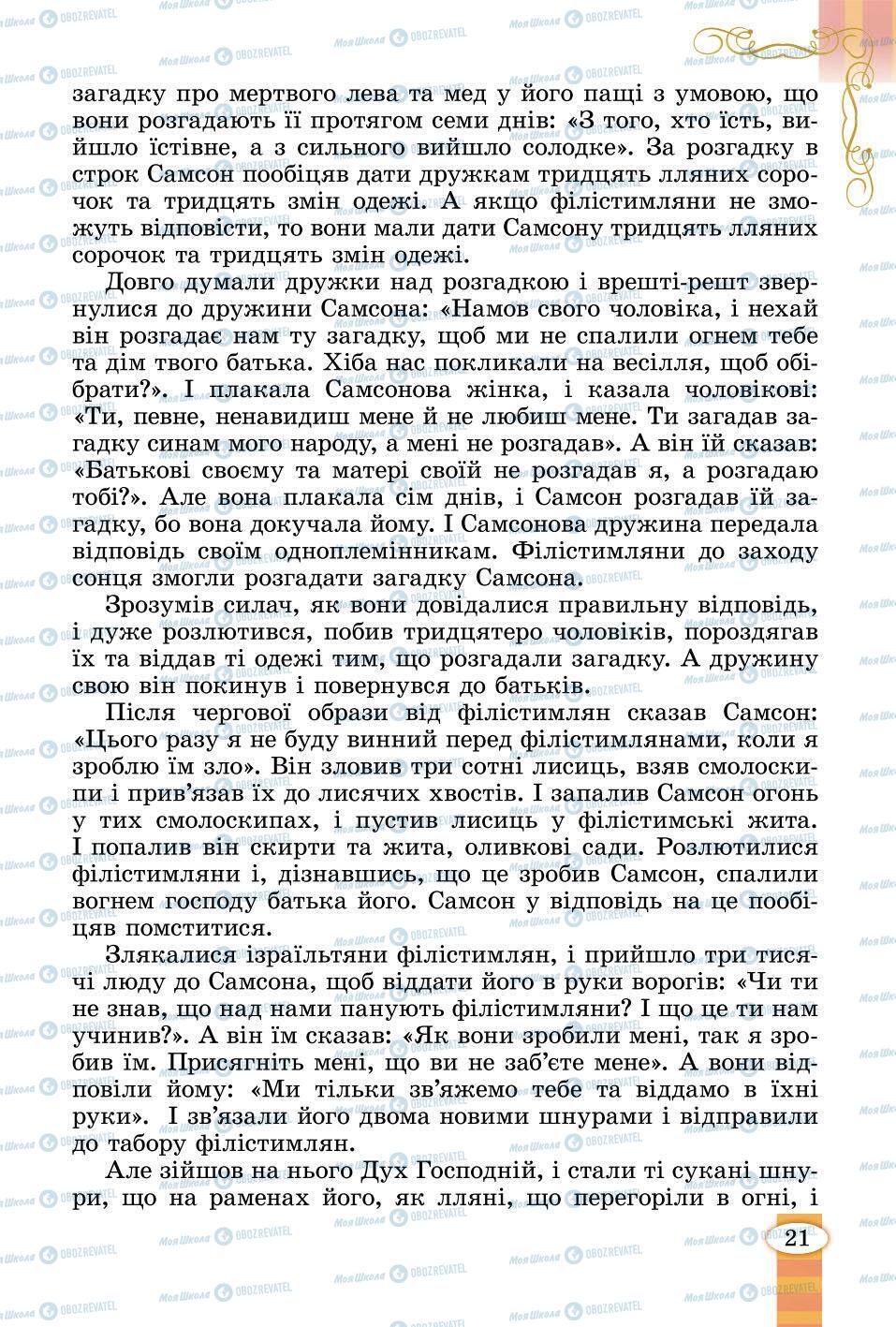 загадку про мертвого лева та мед у його пащі з умовою, що вони розгадають її протягом семи днів: «З того, хто їсть, вийшло їстівне, а з сильного вийшло солодке». За розгадку в строк Самсон пообіцяв дати дружкам тридцять лляних сорочок та тридцять змін одежі. А якщо філістимляни не зможуть відповісти, то вони мали дати Самсону тридцять лляних сорочок та тридцять змін одежі.

Довго думали дружки над розгадкою і врешті-решт звернулися до дружини Самсона: «Намов свого чоловіка, і нехай він розгадає нам ту загадку, щоб ми не спалили огнем тебе та дім твого батька. Хіба нас покликали на весілля, щоб обібрати?». І плакала Самсонова жінка, і казала чоловікові: «Ти, певне, ненавидиш мене й не любиш мене. Ти загадав загадку синам мого народу, а мені не розгадав». А він їй сказав: «Батькові своєму та матері своїй не розгадав я, а розгадаю тобі?». Але вона плакала сім днів, і Самсон розгадав їй загадку, бо вона докучала йому. І Самсонова дружина передала відповідь своїм одноплемінникам. Філістимляни до заходу сонця змогли розгадати загадку Самсона.

Зрозумів силач, як вони довідалися правильну відповідь, і дуже розлютився, побив тридцятеро чоловіків, пороздягав їх та віддав ті одежі тим, що розгадали загадку. А дружину свою він покинув і повернувся до батьків.

Після чергової образи від філістимлян сказав Самсон: «Цього разу я не буду винний перед філістимлянами, коли я зроблю їм зло». Він зловив три сотні лисиць, взяв смолоскипи і прив'язав їх до лисячих хвостів. І запалив Самсон огонь у тих смолоскипах, і пустив лисиць у філістимські жита. І попалив він скирти та жита, оливкові сади. Розлютилися філістимляни і, дізнавшись, що це зробив Самсон, спалили вогнем господу батька його. Самсон у відповідь на це пообіцяв помститися.

Злякалися ізраїльтяни філістимлян, і прийшло три тисячі люду до Самсона, щоб віддати його в руки ворогів: «Чи ти не знав, що над нами панують філістимляни? І що це ти нам учинив?». А він їм сказав: «Як вони зробили мені, так я зробив їм. Присягніть мені, що ви не заб'єте мене». А вони відповіли йому: «Ми тільки зв'яжемо тебе та віддамо в їхні руки». І зв'язали його двома новими шнурами і відправили до табору філістимлян.

Але зійшов на нього Дух Господній, і стали ті сукані шнури, що на раменах його, як лляні, що перегоріли в огні, і

21